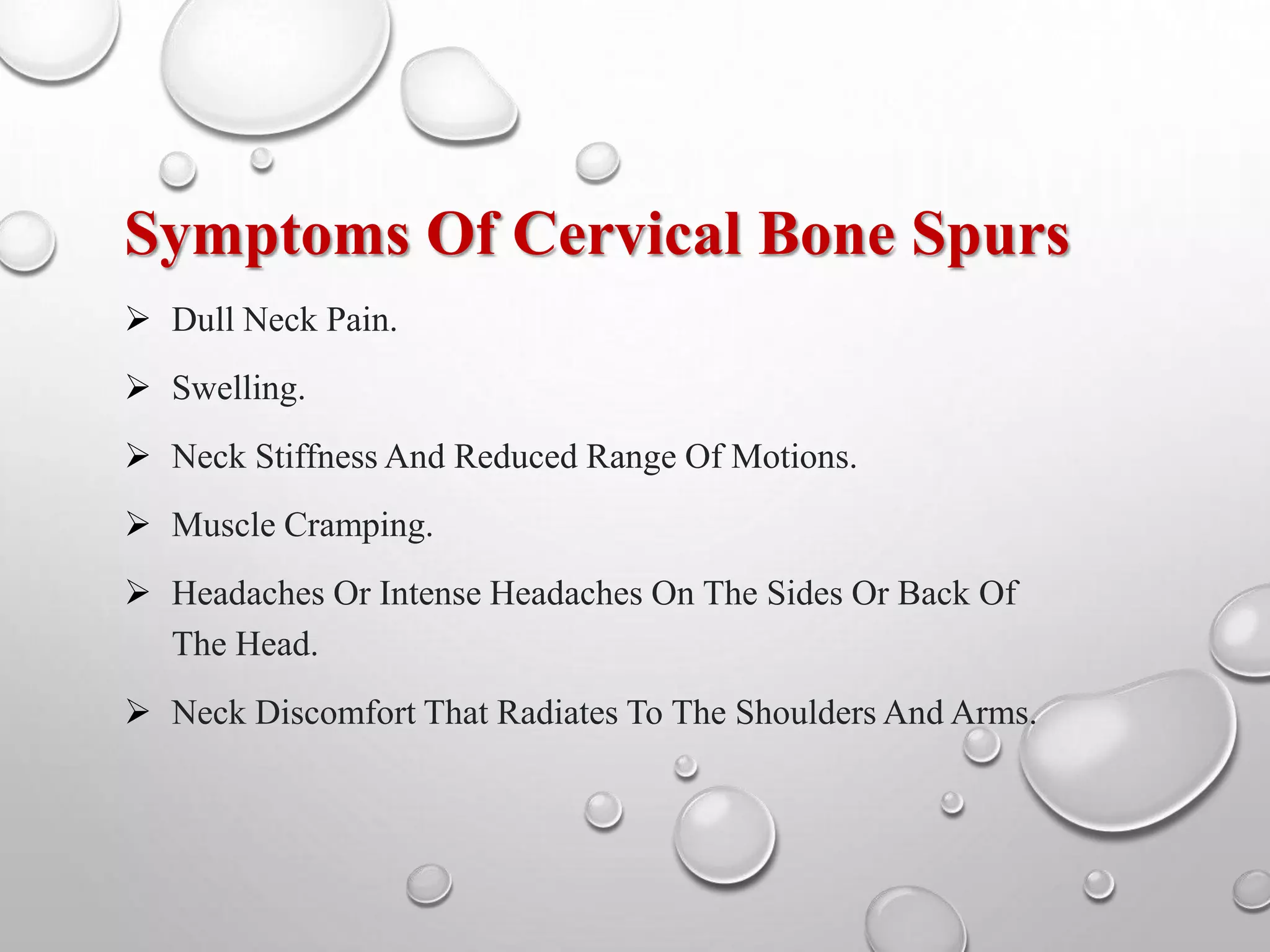 Symptoms Of Cervical Bone Spurs

➢ Dull Neck Pain.

➢ Swelling.

➢ Neck Stiffness And Reduced Range Of Motions.

➢ Muscle Cramping.

➢ Headaches Or Intense Headaches On The Sides Or Back Of The Head.

➢ Neck Discomfort That Radiates To The Shoulders And Arms.